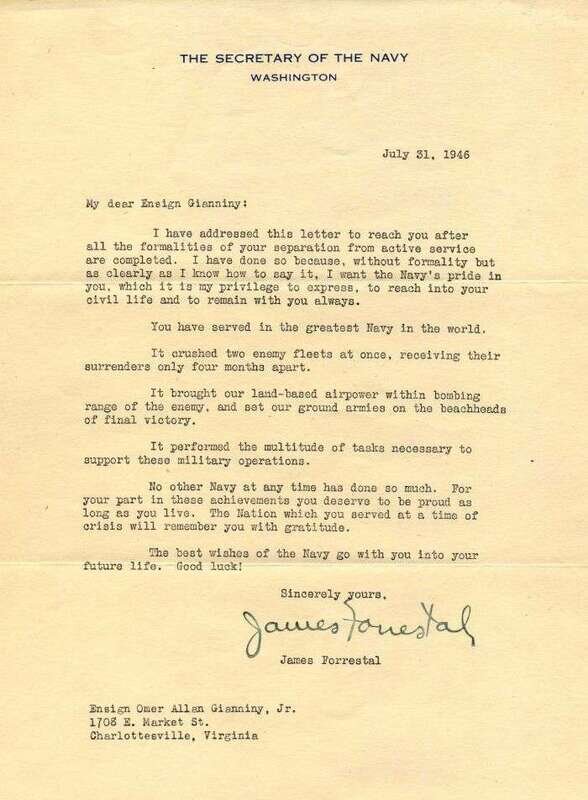 THE SECRETARY OF THE NAVY
WASHINGTON

July 31, 1946

My dear Ensign Gianniny:

I have addressed this letter to reach you after all the formalities of your separation from active service are completed. I have done so because, without formality but as clearly as I know how to say it, I want the Navy's pride in you, which it is my privilege to express, to reach into your civil life and to remain with you always.

You have served in the greatest Navy in the world.

It crushed two enemy fleets at once, receiving their surrenders only four months apart.

It brought our land-based airpower within bombing range of the enemy, and set our ground armies on the beachheads of final victory.

It performed the multitude of tasks necessary to support these military operations.

No other Navy at any time has done so much. For your part in these achievements you deserve to be proud as long as you live. The Nation which you served at a time of crisis will remember you with gratitude.

The best wishes of the Navy go with you into your future life. Good luck!

Sincerely yours,

James Forrestal

James Forrestal

Ensign Omer Allan Gianniny, Jr.
1708 E. Market St.
Charlottesville, Virginia